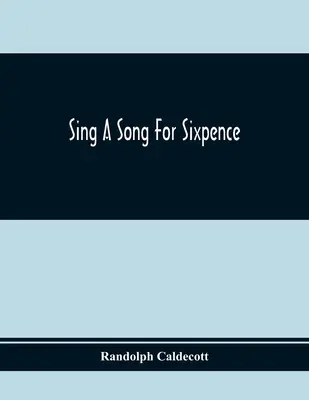 Sing A Song For Sixpence

Randolph Caldecott